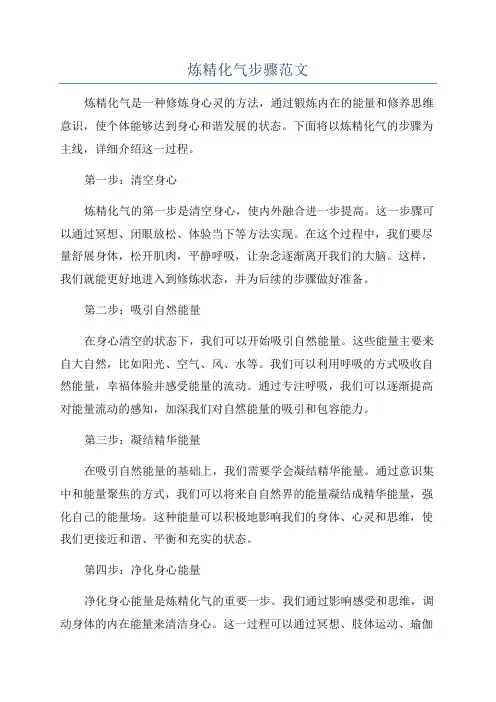 炼精化气步骤范文

炼精化气是一种修炼身心灵的方法，通过锻炼内在的能量和修养思维意识，使个体能够达到身心和谐发展的状态。下面将以炼精化气的步骤为主线，详细介绍这一过程。

第一步：清空身心

炼精化气的第一步是清空身心，使内外融合进一步提高。这一步骤可以通过冥想、闭眼放松、体验当下等方法实现。在这个过程中，我们要尽量舒展身体，松开肌肉，平静呼吸，让杂念逐渐离开我们的大脑。这样，我们就能更好地进入到修炼状态，并为后续的步骤做好准备。

第二步：吸引自然能量

在身心清空的状态下，我们可以开始吸引自然能量。这些能量主要来自大自然，比如阳光、空气、风、水等。我们可以利用呼吸的方式吸收自然能量，幸福体验并感受能量的流动。通过专注呼吸，我们可以逐渐提高对能量流动的感知，加深我们对自然能量的吸引和包容能力。

第三步：凝结精华能量

在吸引自然能量的基础上，我们需要学会凝结精华能量。通过意识集中和能量聚焦的方式，我们可以将来自自然界的能量凝结成精华能量，强化自己的能量场。这种能量可以积极地影响我们的身体、心灵和思维，使我们更接近和谐、平衡和充实的状态。

第四步：净化身心能量

净化身心能量是炼精化气的重要一步。我们通过影响感受和思维，调动身体的内在能量来清洁身心。这一过程可以通过冥想、肢体运动、瑜伽